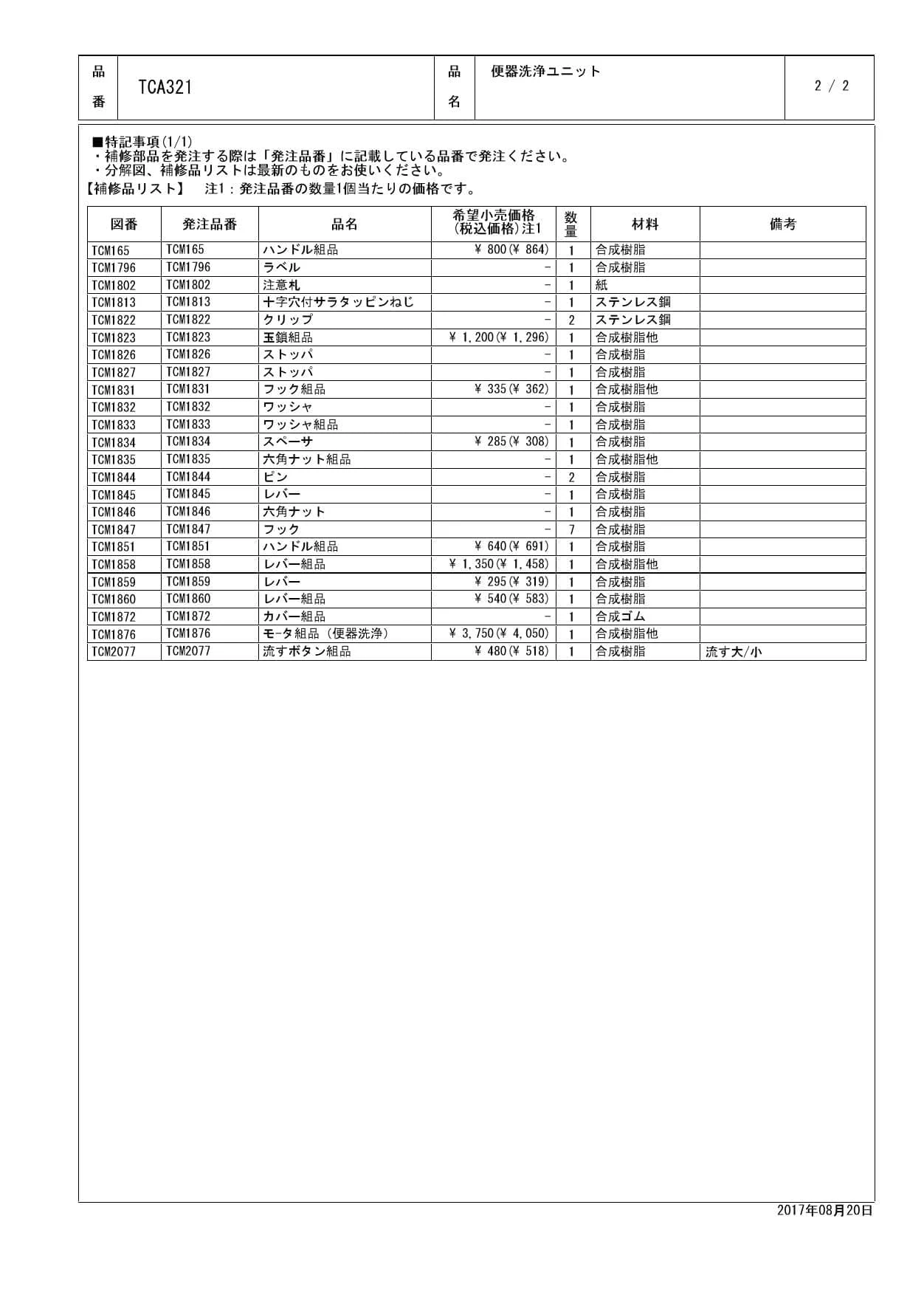 | 品番 | TCA321 | 品名 | 便器洗浄ユニット | 2 / 2 |
|---|---|---|---|---|

■特記事項(1/1)
・補修部品を発注する際は「発注品番」に記載している品番で発注ください。
・分解図、補修品リストは最新のものをお使いください。
【補修品リスト】　注1：発注品番の数量1個当たりの価格です。

| 図番 | 発注品番 | 品名 | 希望小売価格(税込価格)注1 | 数量 | 材料 | 備考 |
|---|---|---|---|---|---|---|
| TCM165 | TCM165 | ハンドル組品 | ¥ 800(¥ 864) | 1 | 合成樹脂 | |
| TCM1796 | TCM1796 | ラベル | − | 1 | 合成樹脂 | |
| TCM1802 | TCM1802 | 注意札 | − | 1 | 紙 | |
| TCM1813 | TCM1813 | 十字穴付サラタッピンねじ | − | 1 | ステンレス鋼 | |
| TCM1822 | TCM1822 | クリップ | − | 2 | ステンレス鋼 | |
| TCM1823 | TCM1823 | 玉鎖組品 | ¥ 1,200(¥ 1,296) | 1 | 合成樹脂他 | |
| TCM1826 | TCM1826 | ストッパ | − | 1 | 合成樹脂 | |
| TCM1827 | TCM1827 | ストッパ | − | 1 | 合成樹脂 | |
| TCM1831 | TCM1831 | フック組品 | ¥ 335(¥ 362) | 1 | 合成樹脂他 | |
| TCM1832 | TCM1832 | ワッシャ | − | 1 | 合成樹脂 | |
| TCM1833 | TCM1833 | ワッシャ組品 | − | 1 | 合成樹脂 | |
| TCM1834 | TCM1834 | スペーサ | ¥ 285(¥ 308) | 1 | 合成樹脂 | |
| TCM1835 | TCM1835 | 六角ナット組品 | − | 1 | 合成樹脂他 | |
| TCM1844 | TCM1844 | ピン | − | 2 | 合成樹脂 | |
| TCM1845 | TCM1845 | レバー | − | 1 | 合成樹脂 | |
| TCM1846 | TCM1846 | 六角ナット | − | 1 | 合成樹脂 | |
| TCM1847 | TCM1847 | フック | − | 7 | 合成樹脂 | |
| TCM1851 | TCM1851 | ハンドル組品 | ¥ 640(¥ 691) | 1 | 合成樹脂 | |
| TCM1858 | TCM1858 | レバー組品 | ¥ 1,350(¥ 1,458) | 1 | 合成樹脂他 | |
| TCM1859 | TCM1859 | レバー | ¥ 295(¥ 319) | 1 | 合成樹脂 | |
| TCM1860 | TCM1860 | レバー組品 | ¥ 540(¥ 583) | 1 | 合成樹脂 | |
| TCM1872 | TCM1872 | カバー組品 | − | 1 | 合成ゴム | |
| TCM1876 | TCM1876 | モータ組品（便器洗浄） | ¥ 3,750(¥ 4,050) | 1 | 合成樹脂他 | |
| TCM2077 | TCM2077 | 流すボタン組品 | ¥ 480(¥ 518) | 1 | 合成樹脂 | 流す大/小 |

2017年08月20日